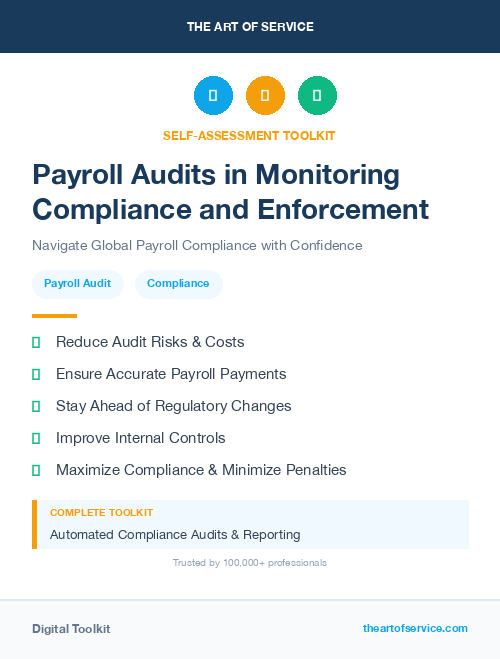 THE ART OF SERVICE

SELF-ASSESSMENT TOOLKIT

Payroll Audits in Monitoring Compliance and Enforcement

Navigate Global Payroll Compliance with Confidence

Payroll Audit

Compliance

Reduce Audit Risks & Costs

Ensure Accurate Payroll Payments

Stay Ahead of Regulatory Changes

Improve Internal Controls

Maximize Compliance & Minimize Penalties

COMPLETE TOOLKIT

Automated Compliance Audits & Reporting

Trusted by 100,000+ professionals

Digital Toolkit

theartofservice.com